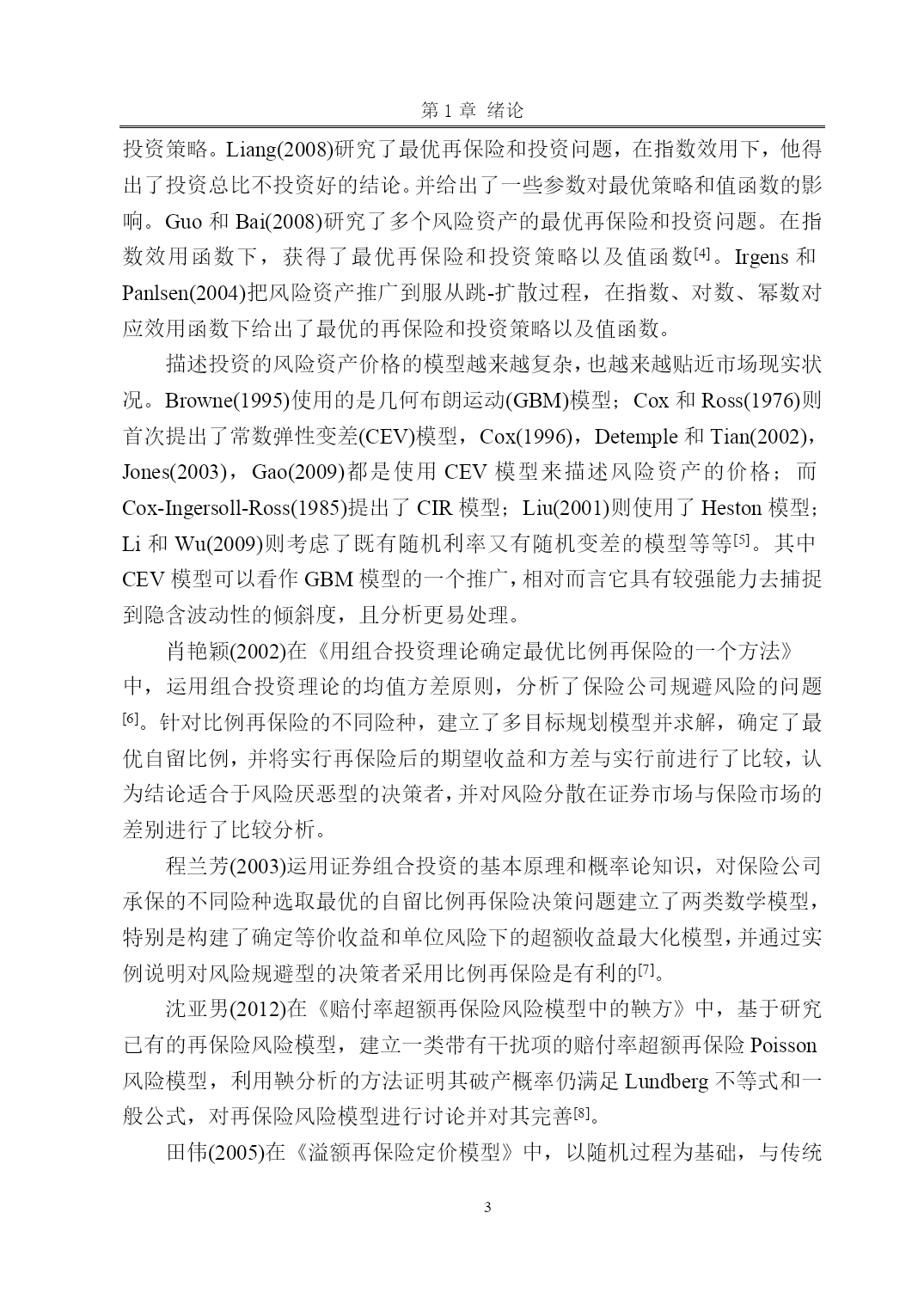 第 1 章 绪论

投资策略。Liang(2008)研究了最优再保险和投资问题，在指数效用下，他得出了投资总比不投资好的结论。并给出了一些参数对最优策略和值函数的影响。Guo 和 Bai(2008)研究了多个风险资产的最优再保险和投资问题。在指数效用函数下，获得了最优再保险和投资策略以及值函数[4]。Irgens 和 Panlsen(2004)把风险资产推广到服从跳-扩散过程，在指数、对数、幂数对应效用函数下给出了最优的再保险和投资策略以及值函数。

描述投资的风险资产价格的模型越来越复杂，也越来越贴近市场现实状况。Browne(1995)使用的是几何布朗运动(GBM)模型；Cox 和 Ross(1976)则首次提出了常数弹性变差(CEV)模型，Cox(1996)，Detemple 和 Tian(2002)，Jones(2003)，Gao(2009)都是使用 CEV 模型来描述风险资产的价格；而 Cox-Ingersoll-Ross(1985)提出了 CIR 模型；Liu(2001)则使用了 Heston 模型；Li 和 Wu(2009)则考虑了既有随机利率又有随机变差的模型等等[5]。其中 CEV 模型可以看作 GBM 模型的一个推广，相对而言它具有较强能力去捕捉到隐含波动性的倾斜度，且分析更易处理。

肖艳颖(2002)在《用组合投资理论确定最优比例再保险的一个方法》中，运用组合投资理论的均值方差原则，分析了保险公司规避风险的问题[6]。针对比例再保险的不同险种，建立了多目标规划模型并求解，确定了最优自留比例，并将实行再保险后的期望收益和方差与实行前进行了比较，认为结论适合于风险厌恶型的决策者，并对风险分散在证券市场与保险市场的差别进行了比较分析。

程兰芳(2003)运用证券组合投资的基本原理和概率论知识，对保险公司承保的不同险种选取最优的自留比例再保险决策问题建立了两类数学模型，特别是构建了确定等价收益和单位风险下的超额收益最大化模型，并通过实例说明对风险规避型的决策者采用比例再保险是有利的[7]。

沈亚男(2012)在《赔付率超额再保险风险模型中的鞅方》中，基于研究已有的再保险风险模型，建立一类带有干扰项的赔付率超额再保险 Poisson 风险模型，利用鞅分析的方法证明其破产概率仍满足 Lundberg 不等式和一般公式，对再保险风险模型进行讨论并对其完善[8]。

田伟(2005)在《溢额再保险定价模型》中，以随机过程为基础，与传统

3